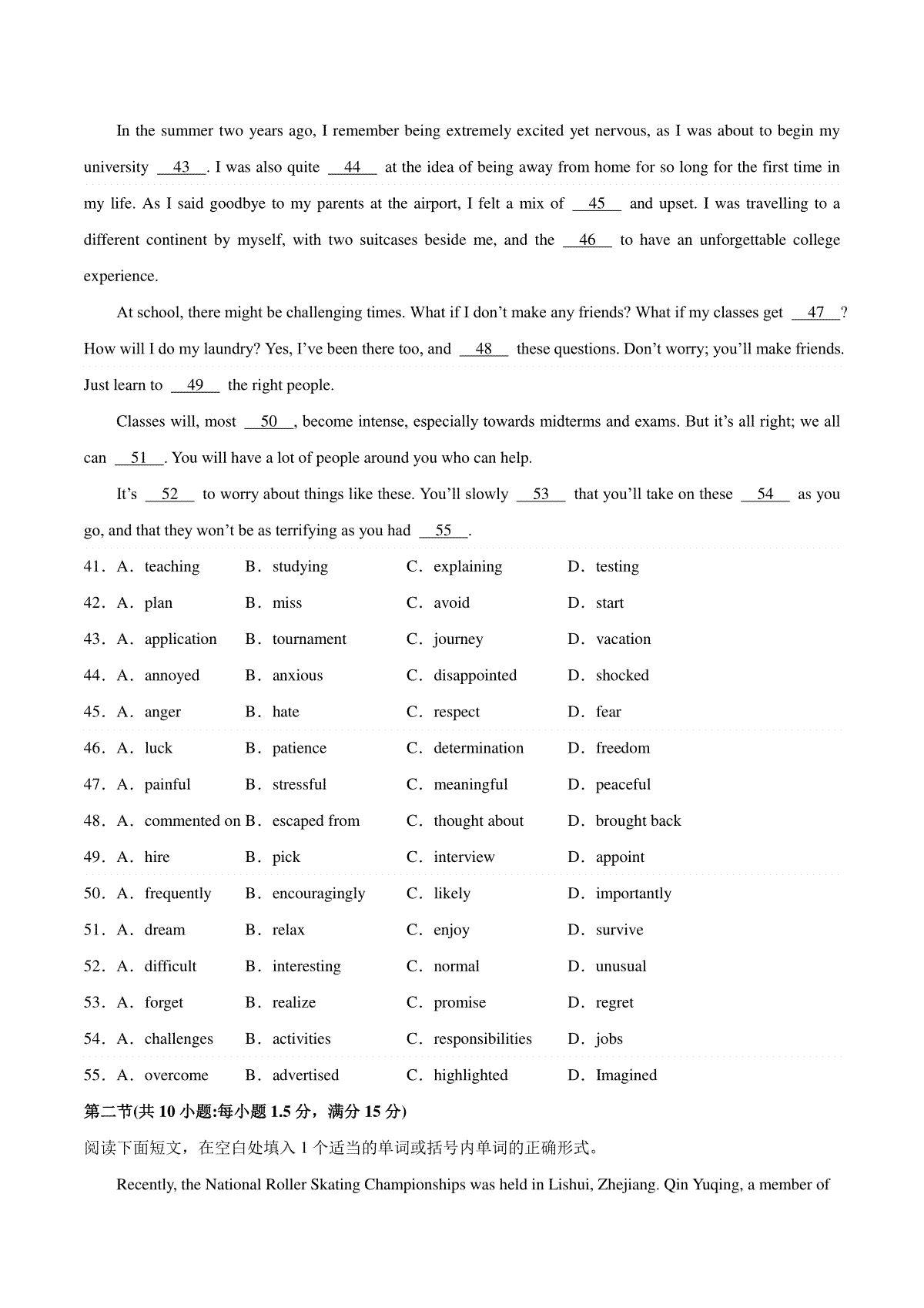 In the summer two years ago, I remember being extremely excited yet nervous, as I was about to begin my university __43__. I was also quite __44__ at the idea of being away from home for so long for the first time in my life. As I said goodbye to my parents at the airport, I felt a mix of __45__ and upset. I was travelling to a different continent by myself, with two suitcases beside me, and the __46__ to have an unforgettable college experience.

At school, there might be challenging times. What if I don't make any friends? What if my classes get __47__? How will I do my laundry? Yes, I've been there too, and __48__ these questions. Don't worry; you'll make friends. Just learn to __49__ the right people.

Classes will, most __50__, become intense, especially towards midterms and exams. But it's all right; we all can __51__. You will have a lot of people around you who can help.

It's __52__ to worry about things like these. You'll slowly __53__ that you'll take on these __54__ as you go, and that they won't be as terrifying as you had __55__.

41. A. teaching B. studying C. explaining D. testing
42. A. plan B. miss C. avoid D. start
43. A. application B. tournament C. journey D. vacation
44. A. annoyed B. anxious C. disappointed D. shocked
45. A. anger B. hate C. respect D. fear
46. A. luck B. patience C. determination D. freedom
47. A. painful B. stressful C. meaningful D. peaceful
48. A. commented on B. escaped from C. thought about D. brought back
49. A. hire B. pick C. interview D. appoint
50. A. frequently B. encouragingly C. likely D. importantly
51. A. dream B. relax C. enjoy D. survive
52. A. difficult B. interesting C. normal D. unusual
53. A. forget B. realize C. promise D. regret
54. A. challenges B. activities C. responsibilities D. jobs
55. A. overcome B. advertised C. highlighted D. Imagined

第二节(共 10 小题:每小题 1.5 分，满分 15 分)

阅读下面短文，在空白处填入 1 个适当的单词或括号内单词的正确形式。

Recently, the National Roller Skating Championships was held in Lishui, Zhejiang. Qin Yuqing, a member of